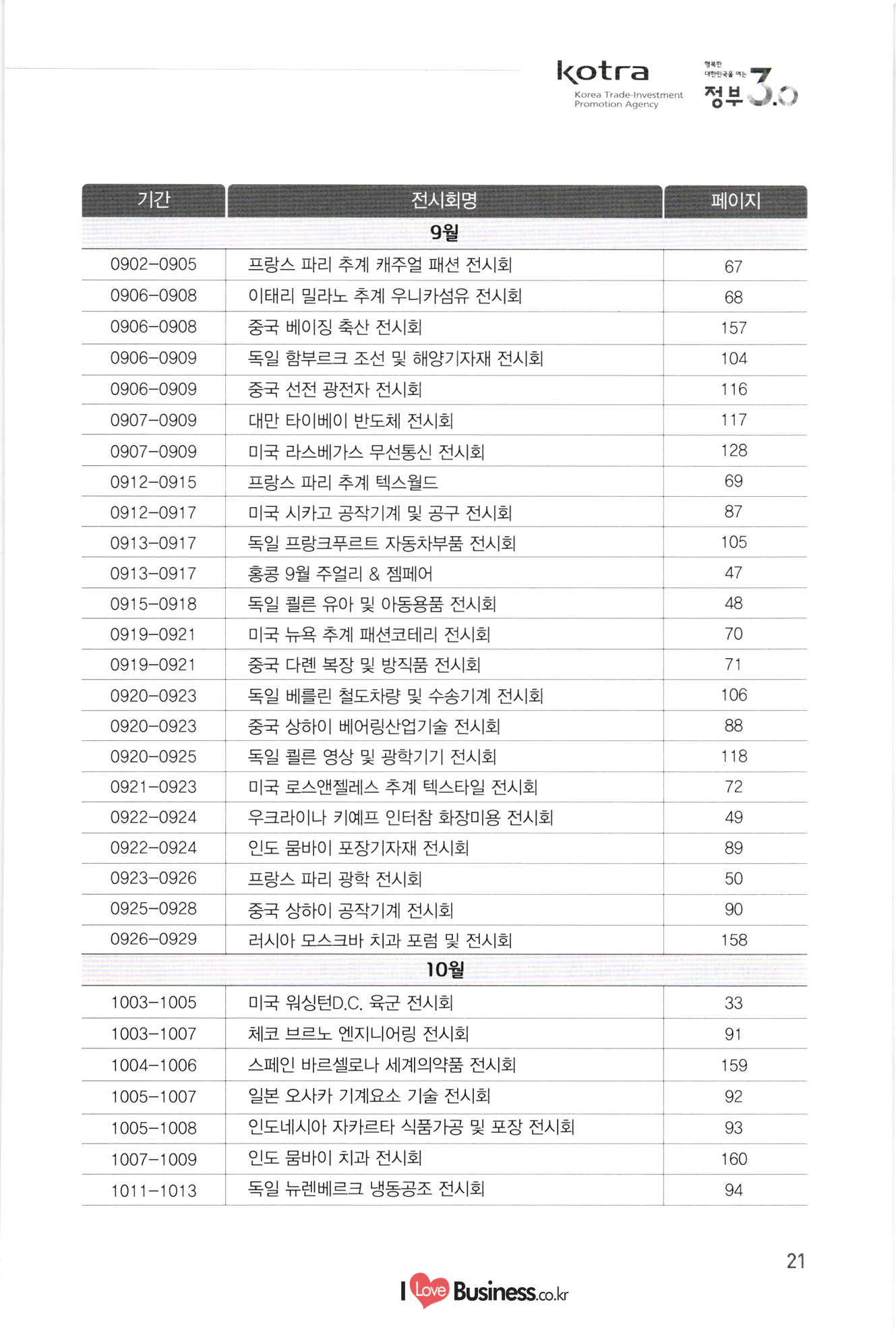 kotra
Korea Trade-Investment Promotion Agency

행복한 대한민국을 여는 정부 3.0

| 기간 | 전시회명 | 페이지 |
|---|---|---|
| | 9월 | |
| 0902-0905 | 프랑스 파리 추계 캐주얼 패션 전시회 | 67 |
| 0906-0908 | 이태리 밀라노 추계 우니카섬유 전시회 | 68 |
| 0906-0908 | 중국 베이징 축산 전시회 | 157 |
| 0906-0909 | 독일 함부르크 조선 및 해양기자재 전시회 | 104 |
| 0906-0909 | 중국 선전 광전자 전시회 | 116 |
| 0907-0909 | 대만 타이베이 반도체 전시회 | 117 |
| 0907-0909 | 미국 라스베가스 무선통신 전시회 | 128 |
| 0912-0915 | 프랑스 파리 추계 텍스월드 | 69 |
| 0912-0917 | 미국 시카고 공작기계 및 공구 전시회 | 87 |
| 0913-0917 | 독일 프랑크푸르트 자동차부품 전시회 | 105 |
| 0913-0917 | 홍콩 9월 주얼리 & 젬페어 | 47 |
| 0915-0918 | 독일 쾰른 유아 및 아동용품 전시회 | 48 |
| 0919-0921 | 미국 뉴욕 추계 패션코테리 전시회 | 70 |
| 0919-0921 | 중국 다롄 복장 및 방직품 전시회 | 71 |
| 0920-0923 | 독일 베를린 철도차량 및 수송기계 전시회 | 106 |
| 0920-0923 | 중국 상하이 베어링산업기술 전시회 | 88 |
| 0920-0925 | 독일 쾰른 영상 및 광학기기 전시회 | 118 |
| 0921-0923 | 미국 로스앤젤레스 추계 텍스타일 전시회 | 72 |
| 0922-0924 | 우크라이나 키예프 인터참 화장미용 전시회 | 49 |
| 0922-0924 | 인도 뭄바이 포장기자재 전시회 | 89 |
| 0923-0926 | 프랑스 파리 광학 전시회 | 50 |
| 0925-0928 | 중국 상하이 공작기계 전시회 | 90 |
| 0926-0929 | 러시아 모스크바 치과 포럼 및 전시회 | 158 |
| | 10월 | |
| 1003-1005 | 미국 워싱턴D.C. 육군 전시회 | 33 |
| 1003-1007 | 체코 브르노 엔지니어링 전시회 | 91 |
| 1004-1006 | 스페인 바르셀로나 세계의약품 전시회 | 159 |
| 1005-1007 | 일본 오사카 기계요소 기술 전시회 | 92 |
| 1005-1008 | 인도네시아 자카르타 식품가공 및 포장 전시회 | 93 |
| 1007-1009 | 인도 뭄바이 치과 전시회 | 160 |
| 1011-1013 | 독일 뉴렌베르크 냉동공조 전시회 | 94 |

21

I Love Business.co.kr